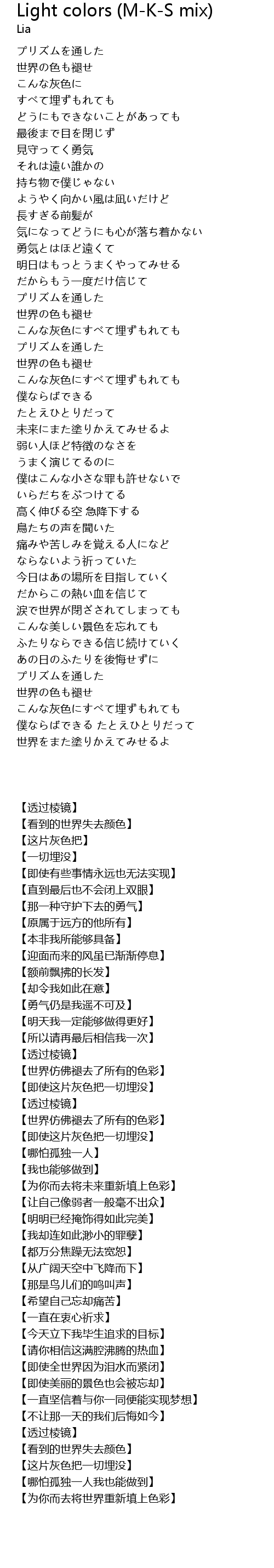 Light colors (M-K-S mix)
Lia

プリズムを通した
世界の色も褪せ
こんな灰色に
すべて埋ずもれても
どうにもできないことがあっても
最後まで目を閉じず
見守ってく勇気
それは遠い誰かの
持ち物で僕じゃない
ようやく向かい風は凪いだけど
長すぎる前髪が
気になってどうにも心が落ち着かない
勇気とはほど遠くて
明日はもっとうまくやってみせる
だからもう一度だけ信じて
プリズムを通した
世界の色も褪せ
こんな灰色にすべて埋ずもれても
プリズムを通した
世界の色も褪せ
こんな灰色にすべて埋ずもれても
僕ならばできる
たとえひとりだって
未来にまた塗りかえてみせるよ
弱い人ほど特徴のなさを
うまく演じてるのに
僕はこんな小さな罪も許せないで
いらだちをぶつけてる
高く伸びる空 急降下する
鳥たちの声を聞いた
痛みや苦しみを覚える人になど
ならないよう祈っていた
今日はあの場所を目指していく
だからこの熱い血を信じて
涙で世界が閉ざされてしまっても
こんな美しい景色を忘れても
ふたりならできる信じ続けていく
あの日のふたりを後悔せずに
プリズムを通した
世界の色も褪せ
こんな灰色にすべて埋ずもれても
僕ならばできる たとえひとりだって
世界をまた塗りかえてみせるよ

【透过棱镜】
【看到的世界失去颜色】
【这片灰色把】
【一切埋没】
【即使有些事情永远也无法实现】
【直到最后也不会闭上双眼】
【那一种守护下去的勇气】
【原属于远方的他所有】
【本非我所能够具备】
【迎面而来的风虽已渐渐停息】
【额前飘拂的长发】
【却令我如此在意】
【勇气仍是我遥不可及】
【明天我一定能够做得更好】
【所以请再最后相信我一次】
【透过棱镜】
【世界仿佛褪去了所有的色彩】
【即使这片灰色把一切埋没】
【透过棱镜】
【世界仿佛褪去了所有的色彩】
【即使这片灰色把一切埋没】
【哪怕孤独一人】
【我也能够做到】
【为你而去将未来重新填上色彩】
【让自己像弱者一般毫不出众】
【明明已经掩饰得如此完美】
【我却连如此渺小的罪孽】
【都万分焦躁无法宽恕】
【从广阔天空中飞降而下】
【那是鸟儿们的鸣叫声】
【希望自己忘却痛苦】
【一直在衷心祈求】
【今天立下我毕生追求的目标】
【请你相信这满腔沸腾的热血】
【即使全世界因为泪水而紧闭】
【即使美丽的景色也会被忘却】
【一直坚信着与你一同便能实现梦想】
【不让那一天的我们后悔如今】
【透过棱镜】
【看到的世界失去颜色】
【这片灰色把一切埋没】
【哪怕孤独一人我也能做到】
【为你而去将世界重新填上色彩】